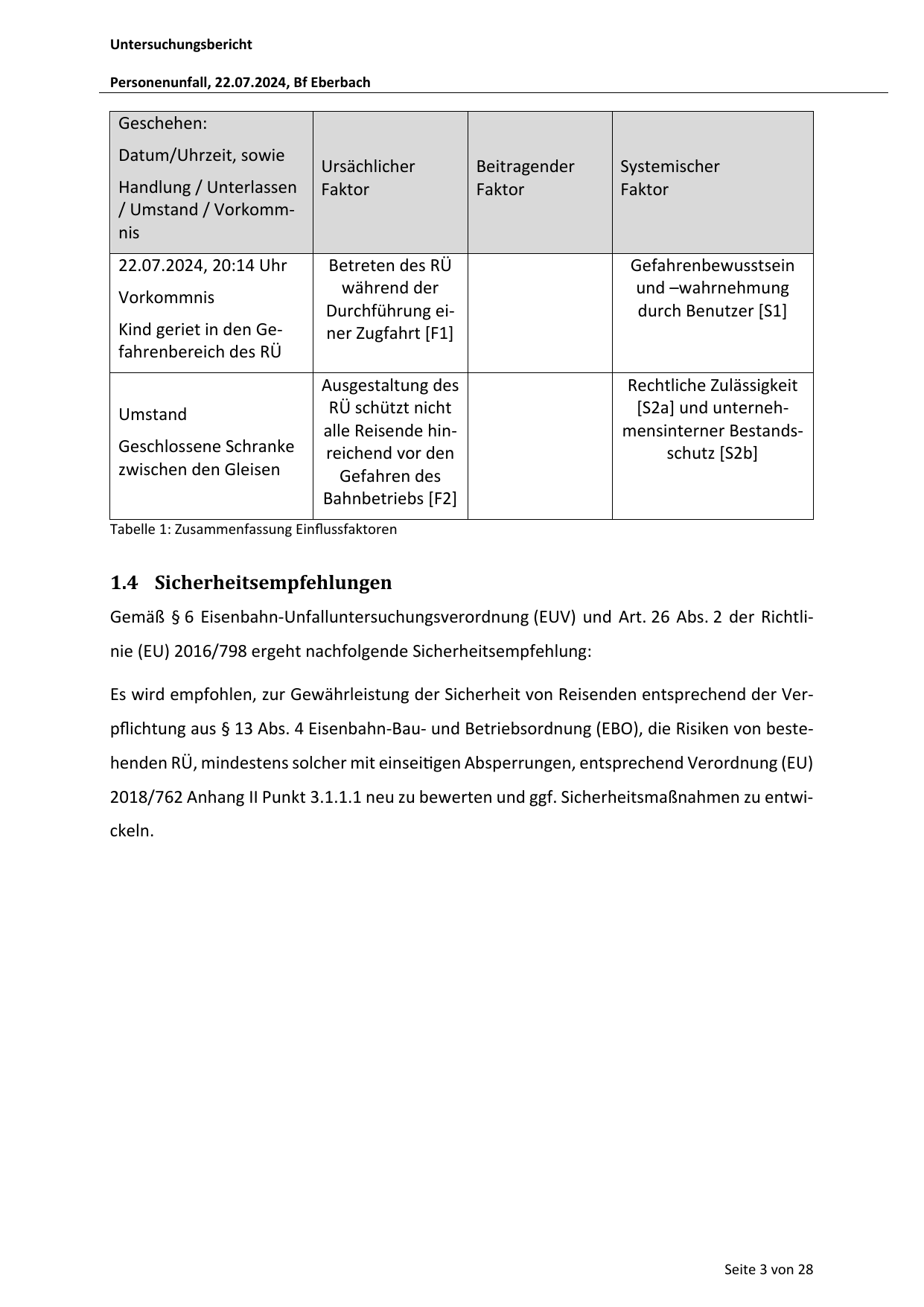 Untersuchungsbericht

Personenunfall, 22.07.2024, Bf Eberbach

| Geschehen: Datum/Uhrzeit, sowie Handlung / Unterlassen / Umstand / Vorkommnis | Ursächlicher Faktor | Beitragender Faktor | Systemischer Faktor |
|---|---|---|---|
| 22.07.2024, 20:14 Uhr Vorkommnis Kind geriet in den Gefahrenbereich des RÜ | Betreten des RÜ während der Durchführung einer Zugfahrt [F1] | | Gefahrenbewusstsein und –wahrnehmung durch Benutzer [S1] |
| Umstand Geschlossene Schranke zwischen den Gleisen | Ausgestaltung des RÜ schützt nicht alle Reisende hinreichend vor den Gefahren des Bahnbetriebs [F2] | | Rechtliche Zulässigkeit [S2a] und unternehmensinterner Bestandsschutz [S2b] |

Tabelle 1: Zusammenfassung Einflussfaktoren

1.4 Sicherheitsempfehlungen

Gemäß § 6 Eisenbahn-Unfalluntersuchungsverordnung (EUV) und Art. 26 Abs. 2 der Richtlinie (EU) 2016/798 ergeht nachfolgende Sicherheitsempfehlung:

Es wird empfohlen, zur Gewährleistung der Sicherheit von Reisenden entsprechend der Verpflichtung aus § 13 Abs. 4 Eisenbahn-Bau- und Betriebsordnung (EBO), die Risiken von bestehenden RÜ, mindestens solcher mit einseitigen Absperrungen, entsprechend Verordnung (EU) 2018/762 Anhang II Punkt 3.1.1.1 neu zu bewerten und ggf. Sicherheitsmaßnahmen zu entwickeln.

Seite 3 von 28